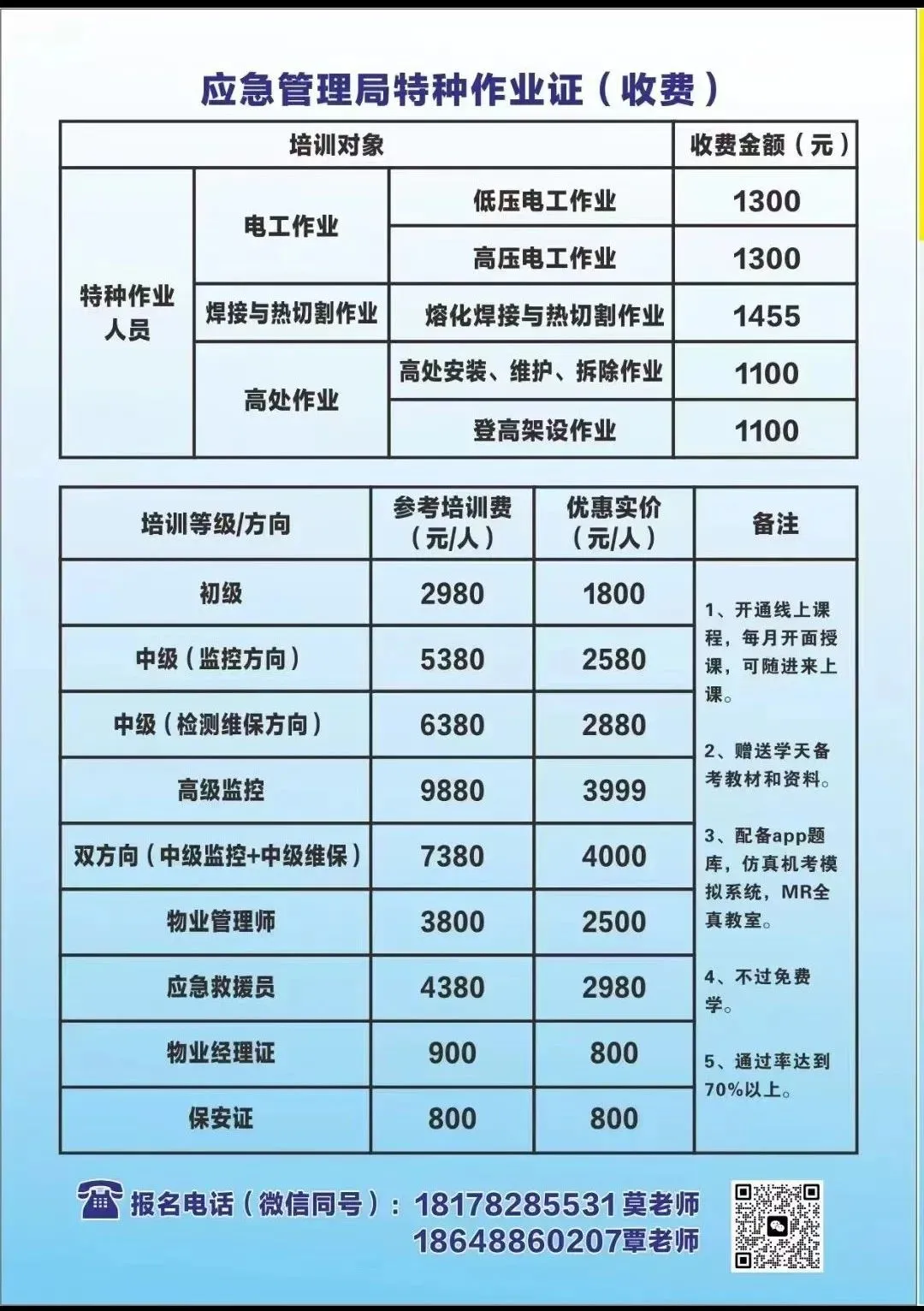 应急管理局特种作业证（收费）

| 培训对象 | | | 收费金额（元） |
|---|---|---|---|
| 特种作业人员 | 电工作业 | 低压电工作业 | 1300 |
| | | 高压电工作业 | 1300 |
| | 焊接与热切割作业 | 熔化焊接与热切割作业 | 1455 |
| | 高处作业 | 高处安装、维护、拆除作业 | 1100 |
| | | 登高架设作业 | 1100 |

| 培训等级/方向 | 参考培训费（元/人） | 优惠实价（元/人） | 备注 |
|---|---|---|---|
| 初级 | 2980 | 1800 | 1、开通线上课程，每月开面授课，可随进来上课。 2、赠送学天备考教材和资料。 3、配备app题库，仿真机考模拟系统，MR全真教室。 4、不过免费学。 5、通过率达到70%以上。 |
| 中级（监控方向） | 5380 | 2580 | |
| 中级（检测维保方向） | 6380 | 2880 | |
| 高级监控 | 9880 | 3999 | |
| 双方向（中级监控+中级维保） | 7380 | 4000 | |
| 物业管理师 | 3800 | 2500 | |
| 应急救援员 | 4380 | 2980 | |
| 物业经理证 | 900 | 800 | |
| 保安证 | 800 | 800 | |

报名电话（微信同号）：18178285531莫老师
18648860207覃老师